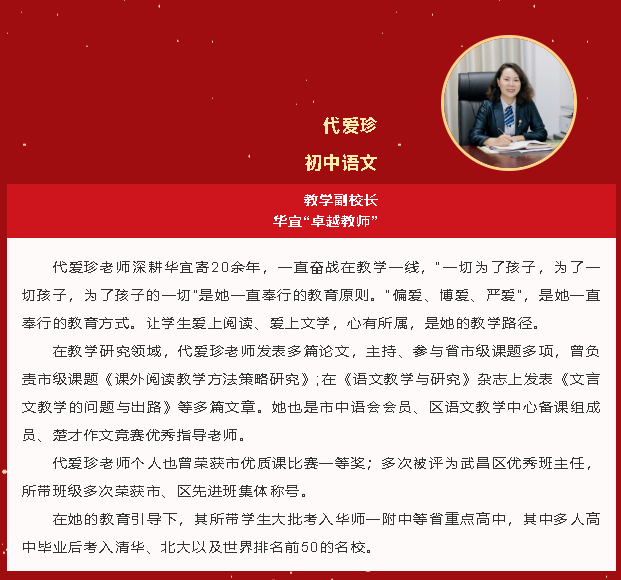 代爱珍

初中语文

教学副校长
华宜“卓越教师”

代爱珍老师深耕华宜寄20余年，一直奋战在教学一线，"一切为了孩子，为了一切孩子，为了孩子的一切"是她一直奉行的教育原则。"偏爱、博爱、严爱"，是她一直奉行的教育方式。让学生爱上阅读、爱上文学，心有所属，是她的教学路径。

在教学研究领域，代爱珍老师发表多篇论文，主持、参与省市级课题多项，曾负责市级课题《课外阅读教学方法策略研究》;在《语文教学与研究》杂志上发表《文言文教学的问题与出路》等多篇文章。她也是市中语会会员、区语文教学中心备课组成员、楚才作文竞赛优秀指导老师。

代爱珍老师个人也曾荣获市优质课比赛一等奖；多次被评为武昌区优秀班主任，所带班级多次荣获市、区先进班集体称号。

在她的教育引导下，其所带学生大批考入华师一附中等省重点高中，其中多人高中毕业后考入清华、北大以及世界排名前50的名校。